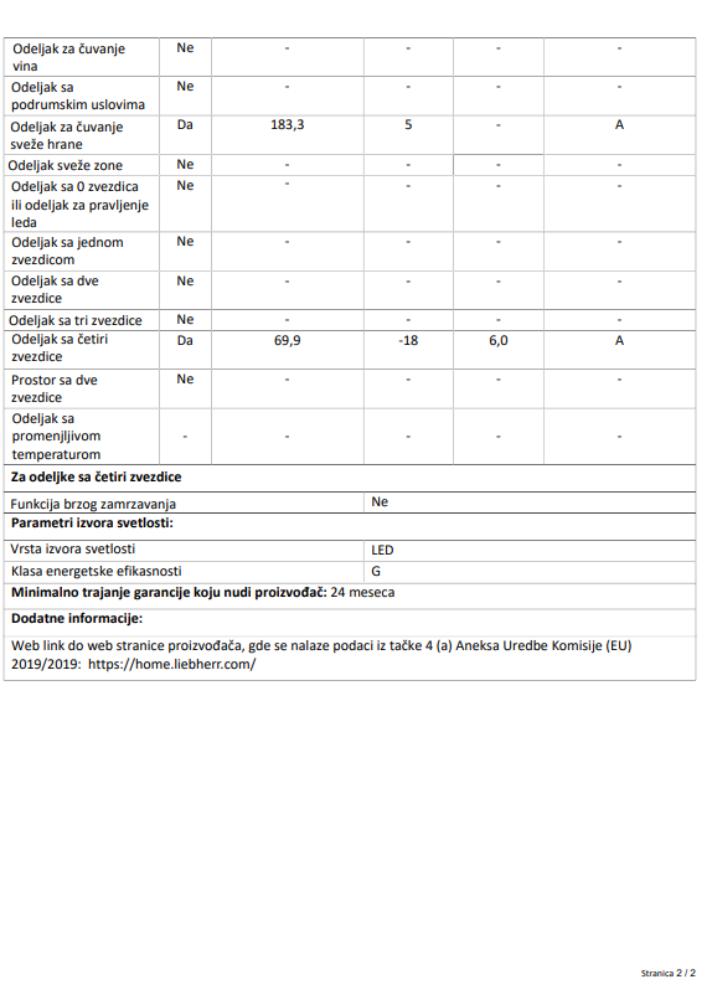 | Odeljak za čuvanje vina | Ne | - | - | - | - |
|---|---|---|---|---|---|
| Odeljak sa podrumskim uslovima | Ne | - | - | - | - |
| Odeljak za čuvanje sveže hrane | Da | 183,3 | 5 | - | A |
| Odeljak sveže zone | Ne | - | - | - | - |
| Odeljak sa 0 zvezdica ili odeljak za pravljenje leda | Ne | - | - | - | - |
| Odeljak sa jednom zvezdicom | Ne | - | - | - | - |
| Odeljak sa dve zvezdice | Ne | - | - | - | - |
| Odeljak sa tri zvezdice | Ne | - | - | - | - |
| Odeljak sa četiri zvezdice | Da | 69,9 | -18 | 6,0 | A |
| Prostor sa dve zvezdice | Ne | - | - | - | - |
| Odeljak sa promenjljivom temperaturom | - | - | - | - | - |

**Za odeljke sa četiri zvezdice**

| Funkcija brzog zamrzavanja | Ne |
|---|---|

**Parametri izvora svetlosti:**

| Vrsta izvora svetlosti | LED |
|---|---|
| Klasa energetske efikasnosti | G |

**Minimalno trajanje garancije koju nudi proizvođač:** 24 meseca

**Dodatne informacije:**

Web link do web stranice proizvođača, gde se nalaze podaci iz tačke 4 (a) Aneksa Uredbe Komisije (EU) 2019/2019: https://home.liebherr.com/

Stranica 2 / 2